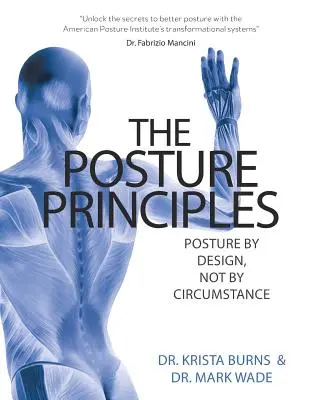 "Unlock the secrets to better posture with the American Posture Institute's transformational systems"

Dr. Fabrizio Mancini

THE POSTURE PRINCIPLES

POSTURE BY DESIGN, NOT BY CIRCUMSTANCE

DR. KRISTA BURNS & DR. MARK WADE